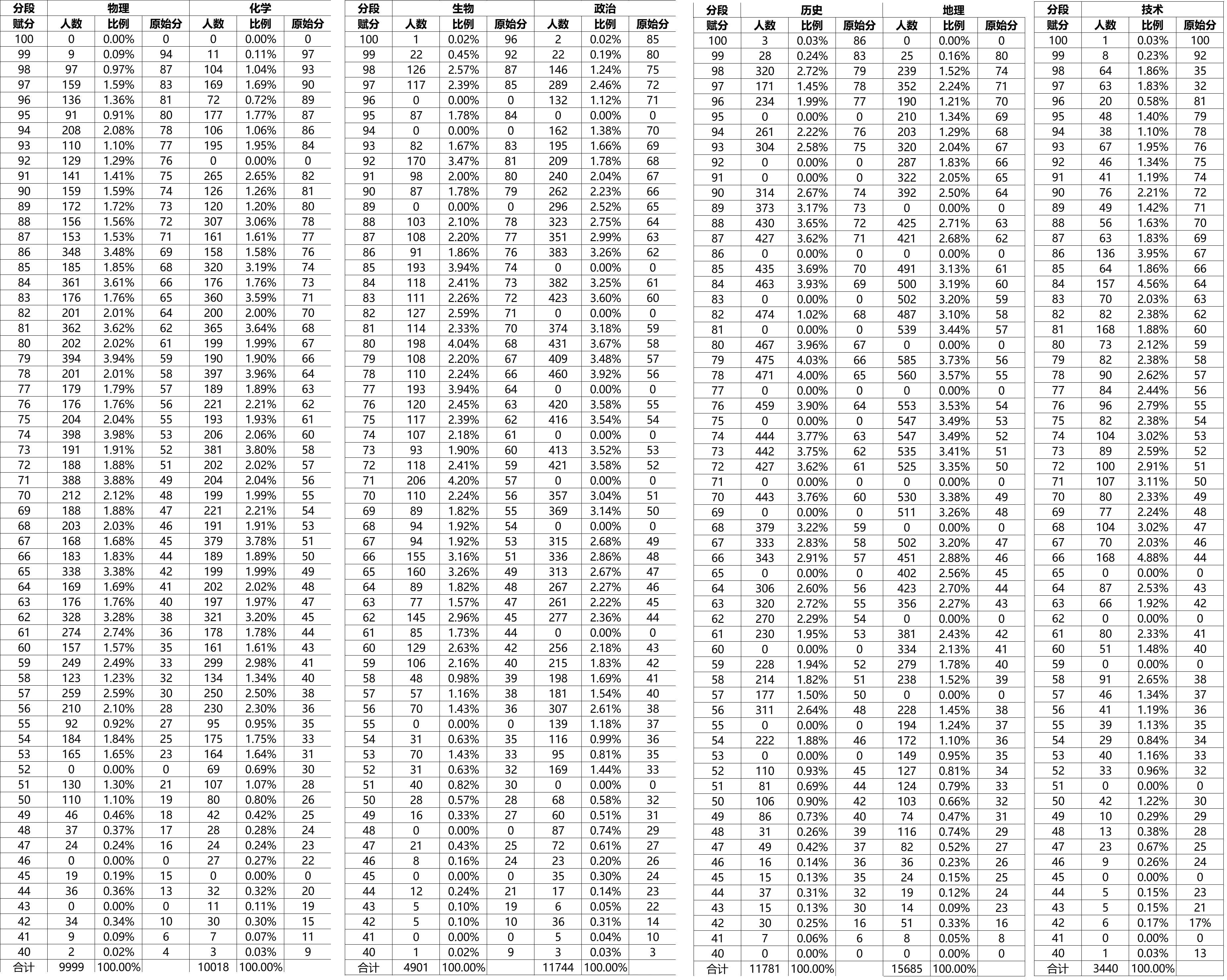 | 分段 | 物理 |  |  | 化学 |  |  |
|---|---|---|---|---|---|---|
| 赋分 | 人数 | 比例 | 原始分 | 人数 | 比例 | 原始分 |
| 100 | 0 | 0.00% | 0 | 0 | 0.00% | 0 |
| 99 | 9 | 0.09% | 94 | 11 | 0.11% | 97 |
| 98 | 97 | 0.97% | 87 | 104 | 1.04% | 93 |
| 97 | 159 | 1.59% | 83 | 169 | 1.69% | 90 |
| 96 | 136 | 1.36% | 81 | 72 | 0.72% | 89 |
| 95 | 91 | 0.91% | 80 | 177 | 1.77% | 87 |
| 94 | 208 | 2.08% | 78 | 106 | 1.06% | 86 |
| 93 | 110 | 1.10% | 77 | 195 | 1.95% | 84 |
| 92 | 129 | 1.29% | 76 | 0 | 0.00% | 0 |
| 91 | 141 | 1.41% | 75 | 265 | 2.65% | 82 |
| 90 | 159 | 1.59% | 74 | 126 | 1.26% | 81 |
| 89 | 172 | 1.72% | 73 | 120 | 1.20% | 80 |
| 88 | 156 | 1.56% | 72 | 307 | 3.06% | 78 |
| 87 | 153 | 1.53% | 71 | 161 | 1.61% | 77 |
| 86 | 348 | 3.48% | 69 | 158 | 1.58% | 76 |
| 85 | 185 | 1.85% | 68 | 320 | 3.19% | 74 |
| 84 | 361 | 3.61% | 66 | 176 | 1.76% | 73 |
| 83 | 176 | 1.76% | 65 | 360 | 3.59% | 71 |
| 82 | 201 | 2.01% | 64 | 200 | 2.00% | 70 |
| 81 | 362 | 3.62% | 62 | 365 | 3.64% | 68 |
| 80 | 202 | 2.02% | 61 | 199 | 1.99% | 67 |
| 79 | 394 | 3.94% | 59 | 190 | 1.90% | 66 |
| 78 | 201 | 2.01% | 58 | 397 | 3.96% | 64 |
| 77 | 179 | 1.79% | 57 | 189 | 1.89% | 63 |
| 76 | 176 | 1.76% | 56 | 221 | 2.21% | 62 |
| 75 | 204 | 2.04% | 55 | 193 | 1.93% | 61 |
| 74 | 398 | 3.98% | 53 | 206 | 2.06% | 60 |
| 73 | 191 | 1.91% | 52 | 381 | 3.80% | 58 |
| 72 | 188 | 1.88% | 51 | 202 | 2.02% | 57 |
| 71 | 388 | 3.88% | 49 | 204 | 2.04% | 56 |
| 70 | 212 | 2.12% | 48 | 199 | 1.99% | 55 |
| 69 | 188 | 1.88% | 47 | 221 | 2.21% | 54 |
| 68 | 203 | 2.03% | 46 | 191 | 1.91% | 53 |
| 67 | 168 | 1.68% | 45 | 379 | 3.78% | 51 |
| 66 | 183 | 1.83% | 44 | 189 | 1.89% | 50 |
| 65 | 338 | 3.38% | 42 | 199 | 1.99% | 49 |
| 64 | 169 | 1.69% | 41 | 202 | 2.02% | 48 |
| 63 | 176 | 1.76% | 40 | 197 | 1.97% | 47 |
| 62 | 328 | 3.28% | 38 | 321 | 3.20% | 45 |
| 61 | 274 | 2.74% | 36 | 178 | 1.78% | 44 |
| 60 | 157 | 1.57% | 35 | 161 | 1.61% | 43 |
| 59 | 249 | 2.49% | 33 | 299 | 2.98% | 41 |
| 58 | 123 | 1.23% | 32 | 134 | 1.34% | 40 |
| 57 | 259 | 2.59% | 30 | 250 | 2.50% | 38 |
| 56 | 210 | 2.10% | 28 | 230 | 2.30% | 36 |
| 55 | 92 | 0.92% | 27 | 95 | 0.95% | 35 |
| 54 | 184 | 1.84% | 25 | 175 | 1.75% | 33 |
| 53 | 165 | 1.65% | 23 | 164 | 1.64% | 31 |
| 52 | 0 | 0.00% | 0 | 69 | 0.69% | 30 |
| 51 | 130 | 1.30% | 21 | 107 | 1.07% | 28 |
| 50 | 110 | 1.10% | 19 | 80 | 0.80% | 26 |
| 49 | 46 | 0.46% | 18 | 42 | 0.42% | 25 |
| 48 | 37 | 0.37% | 17 | 28 | 0.28% | 24 |
| 47 | 24 | 0.24% | 16 | 24 | 0.24% | 23 |
| 46 | 0 | 0.00% | 0 | 27 | 0.27% | 22 |
| 45 | 19 | 0.19% | 15 | 0 | 0.00% | 0 |
| 44 | 36 | 0.36% | 13 | 32 | 0.32% | 20 |
| 43 | 0 | 0.00% | 0 | 11 | 0.11% | 19 |
| 42 | 34 | 0.34% | 10 | 30 | 0.30% | 15 |
| 41 | 9 | 0.09% | 6 | 7 | 0.07% | 11 |
| 40 | 2 | 0.02% | 4 | 3 | 0.03% | 9 |
| 合计 | 9999 | 100.00% |  | 10018 | 100.00% |  |

| 分段 | 生物 |  |  | 政治 |  |  |
|---|---|---|---|---|---|---|
| 赋分 | 人数 | 比例 | 原始分 | 人数 | 比例 | 原始分 |
| 100 | 1 | 0.02% | 96 | 2 | 0.02% | 85 |
| 99 | 22 | 0.45% | 92 | 22 | 0.19% | 80 |
| 98 | 126 | 2.57% | 87 | 146 | 1.24% | 75 |
| 97 | 117 | 2.39% | 85 | 289 | 2.46% | 72 |
| 96 | 0 | 0.00% | 0 | 132 | 1.12% | 71 |
| 95 | 87 | 1.78% | 84 | 0 | 0.00% | 0 |
| 94 | 0 | 0.00% | 0 | 162 | 1.38% | 70 |
| 93 | 82 | 1.67% | 83 | 195 | 1.66% | 69 |
| 92 | 170 | 3.47% | 81 | 209 | 1.78% | 68 |
| 91 | 98 | 2.00% | 80 | 240 | 2.04% | 67 |
| 90 | 87 | 1.78% | 79 | 262 | 2.23% | 66 |
| 89 | 0 | 0.00% | 0 | 296 | 2.52% | 65 |
| 88 | 103 | 2.10% | 78 | 323 | 2.75% | 64 |
| 87 | 108 | 2.20% | 77 | 351 | 2.99% | 63 |
| 86 | 91 | 1.86% | 76 | 383 | 3.26% | 62 |
| 85 | 193 | 3.94% | 74 | 0 | 0.00% | 0 |
| 84 | 118 | 2.41% | 73 | 382 | 3.25% | 61 |
| 83 | 111 | 2.26% | 72 | 423 | 3.60% | 60 |
| 82 | 127 | 2.59% | 71 | 0 | 0.00% | 0 |
| 81 | 114 | 2.33% | 70 | 374 | 3.18% | 59 |
| 80 | 198 | 4.04% | 68 | 431 | 3.67% | 58 |
| 79 | 108 | 2.20% | 67 | 409 | 3.48% | 57 |
| 78 | 110 | 2.24% | 66 | 460 | 3.92% | 56 |
| 77 | 193 | 3.94% | 64 | 0 | 0.00% | 0 |
| 76 | 120 | 2.45% | 63 | 420 | 3.58% | 55 |
| 75 | 117 | 2.39% | 62 | 416 | 3.54% | 54 |
| 74 | 107 | 2.18% | 61 | 0 | 0.00% | 0 |
| 73 | 93 | 1.90% | 60 | 413 | 3.52% | 53 |
| 72 | 118 | 2.41% | 59 | 421 | 3.58% | 52 |
| 71 | 206 | 4.20% | 57 | 0 | 0.00% | 0 |
| 70 | 110 | 2.24% | 56 | 357 | 3.04% | 51 |
| 69 | 89 | 1.82% | 55 | 369 | 3.14% | 50 |
| 68 | 94 | 1.92% | 54 | 0 | 0.00% | 0 |
| 67 | 94 | 1.92% | 53 | 315 | 2.68% | 49 |
| 66 | 155 | 3.16% | 51 | 336 | 2.86% | 48 |
| 65 | 160 | 3.26% | 49 | 313 | 2.67% | 47 |
| 64 | 89 | 1.82% | 48 | 267 | 2.27% | 46 |
| 63 | 77 | 1.57% | 47 | 261 | 2.22% | 45 |
| 62 | 145 | 2.96% | 45 | 277 | 2.36% | 44 |
| 61 | 85 | 1.73% | 44 | 0 | 0.00% | 0 |
| 60 | 129 | 2.63% | 42 | 256 | 2.18% | 43 |
| 59 | 106 | 2.16% | 40 | 215 | 1.83% | 42 |
| 58 | 48 | 0.98% | 39 | 198 | 1.69% | 41 |
| 57 | 57 | 1.16% | 38 | 181 | 1.54% | 40 |
| 56 | 70 | 1.43% | 36 | 307 | 2.61% | 38 |
| 55 | 0 | 0.00% | 0 | 139 | 1.18% | 37 |
| 54 | 31 | 0.63% | 35 | 116 | 0.99% | 36 |
| 53 | 70 | 1.43% | 33 | 95 | 0.81% | 35 |
| 52 | 31 | 0.63% | 32 | 169 | 1.44% | 33 |
| 51 | 40 | 0.82% | 30 | 0 | 0.00% | 0 |
| 50 | 28 | 0.57% | 28 | 68 | 0.58% | 32 |
| 49 | 16 | 0.33% | 27 | 60 | 0.51% | 31 |
| 48 | 0 | 0.00% | 0 | 87 | 0.74% | 29 |
| 47 | 21 | 0.43% | 25 | 72 | 0.61% | 27 |
| 46 | 8 | 0.16% | 24 | 23 | 0.20% | 26 |
| 45 | 0 | 0.00% | 0 | 35 | 0.30% | 24 |
| 44 | 12 | 0.24% | 21 | 17 | 0.14% | 23 |
| 43 | 5 | 0.10% | 19 | 6 | 0.05% | 22 |
| 42 | 5 | 0.10% | 10 | 36 | 0.31% | 14 |
| 41 | 0 | 0.00% | 0 | 5 | 0.04% | 10 |
| 40 | 1 | 0.02% | 9 | 3 | 0.03% | 3 |
| 合计 | 4901 | 100.00% |  | 11744 | 100.00% |  |

| 分段 | 历史 |  |  | 地理 |  |  |
|---|---|---|---|---|---|---|
| 赋分 | 人数 | 比例 | 原始分 | 人数 | 比例 | 原始分 |
| 100 | 3 | 0.03% | 86 | 0 | 0.00% | 0 |
| 99 | 28 | 0.24% | 83 | 25 | 0.16% | 80 |
| 98 | 320 | 2.72% | 79 | 239 | 1.52% | 74 |
| 97 | 171 | 1.45% | 78 | 352 | 2.24% | 71 |
| 96 | 234 | 1.99% | 77 | 190 | 1.21% | 70 |
| 95 | 0 | 0.00% | 0 | 210 | 1.34% | 69 |
| 94 | 261 | 2.22% | 76 | 203 | 1.29% | 68 |
| 93 | 304 | 2.58% | 75 | 320 | 2.04% | 67 |
| 92 | 0 | 0.00% | 0 | 287 | 1.83% | 66 |
| 91 | 0 | 0.00% | 0 | 322 | 2.05% | 65 |
| 90 | 314 | 2.67% | 74 | 392 | 2.50% | 64 |
| 89 | 373 | 3.17% | 73 | 0 | 0.00% | 0 |
| 88 | 430 | 3.65% | 72 | 425 | 2.71% | 63 |
| 87 | 427 | 3.62% | 71 | 421 | 2.68% | 62 |
| 86 | 0 | 0.00% | 0 | 0 | 0.00% | 0 |
| 85 | 435 | 3.69% | 70 | 491 | 3.13% | 61 |
| 84 | 463 | 3.93% | 69 | 500 | 3.19% | 60 |
| 83 | 0 | 0.00% | 0 | 502 | 3.20% | 59 |
| 82 | 474 | 1.02% | 68 | 487 | 3.10% | 58 |
| 81 | 0 | 0.00% | 0 | 539 | 3.44% | 57 |
| 80 | 467 | 3.96% | 67 | 0 | 0.00% | 0 |
| 79 | 475 | 4.03% | 66 | 585 | 3.73% | 56 |
| 78 | 471 | 4.00% | 65 | 560 | 3.57% | 55 |
| 77 | 0 | 0.00% | 0 | 0 | 0.00% | 0 |
| 76 | 459 | 3.90% | 64 | 553 | 3.53% | 54 |
| 75 | 0 | 0.00% | 0 | 547 | 3.49% | 53 |
| 74 | 444 | 3.77% | 63 | 547 | 3.49% | 52 |
| 73 | 442 | 3.75% | 62 | 535 | 3.41% | 51 |
| 72 | 427 | 3.62% | 61 | 525 | 3.35% | 50 |
| 71 | 0 | 0.00% | 0 | 0 | 0.00% | 0 |
| 70 | 443 | 3.76% | 60 | 530 | 3.38% | 49 |
| 69 | 0 | 0.00% | 0 | 511 | 3.26% | 48 |
| 68 | 379 | 3.22% | 59 | 0 | 0.00% | 0 |
| 67 | 333 | 2.83% | 58 | 502 | 3.20% | 47 |
| 66 | 343 | 2.91% | 57 | 451 | 2.88% | 46 |
| 65 | 0 | 0.00% | 0 | 402 | 2.56% | 45 |
| 64 | 306 | 2.60% | 56 | 423 | 2.70% | 44 |
| 63 | 320 | 2.72% | 55 | 356 | 2.27% | 43 |
| 62 | 270 | 2.29% | 54 | 0 | 0.00% | 0 |
| 61 | 230 | 1.95% | 53 | 381 | 2.43% | 42 |
| 60 | 0 | 0.00% | 0 | 334 | 2.13% | 41 |
| 59 | 228 | 1.94% | 52 | 279 | 1.78% | 40 |
| 58 | 214 | 1.82% | 51 | 238 | 1.52% | 39 |
| 57 | 177 | 1.50% | 50 | 0 | 0.00% | 0 |
| 56 | 311 | 2.64% | 48 | 228 | 1.45% | 38 |
| 55 | 0 | 0.00% | 0 | 194 | 1.24% | 37 |
| 54 | 222 | 1.88% | 46 | 172 | 1.10% | 36 |
| 53 | 0 | 0.00% | 0 | 149 | 0.95% | 35 |
| 52 | 110 | 0.93% | 45 | 127 | 0.81% | 34 |
| 51 | 81 | 0.69% | 44 | 124 | 0.79% | 33 |
| 50 | 106 | 0.90% | 42 | 103 | 0.66% | 32 |
| 49 | 86 | 0.73% | 40 | 74 | 0.47% | 31 |
| 48 | 31 | 0.26% | 39 | 116 | 0.74% | 29 |
| 47 | 49 | 0.42% | 37 | 82 | 0.52% | 27 |
| 46 | 16 | 0.14% | 36 | 36 | 0.23% | 26 |
| 45 | 15 | 0.13% | 35 | 24 | 0.15% | 25 |
| 44 | 37 | 0.31% | 32 | 19 | 0.12% | 24 |
| 43 | 15 | 0.13% | 30 | 14 | 0.09% | 23 |
| 42 | 30 | 0.25% | 16 | 51 | 0.33% | 16 |
| 41 | 7 | 0.06% | 6 | 8 | 0.05% | 8 |
| 40 | 0 | 0.00% | 0 | 0 | 0.00% | 0 |
| 合计 | 11781 | 100.00% |  | 15685 | 100.00% |  |

| 分段 | 技术 |  |  |
|---|---|---|---|
| 赋分 | 人数 | 比例 | 原始分 |
| 100 | 1 | 0.03% | 100 |
| 99 | 8 | 0.23% | 92 |
| 98 | 64 | 1.86% | 35 |
| 97 | 63 | 1.83% | 32 |
| 96 | 20 | 0.58% | 81 |
| 95 | 48 | 1.40% | 79 |
| 94 | 38 | 1.10% | 78 |
| 93 | 67 | 1.95% | 76 |
| 92 | 46 | 1.34% | 75 |
| 91 | 41 | 1.19% | 74 |
| 90 | 76 | 2.21% | 72 |
| 89 | 49 | 1.42% | 71 |
| 88 | 56 | 1.63% | 70 |
| 87 | 63 | 1.83% | 69 |
| 86 | 136 | 3.95% | 67 |
| 85 | 64 | 1.86% | 66 |
| 84 | 157 | 4.56% | 64 |
| 83 | 70 | 2.03% | 63 |
| 82 | 82 | 2.38% | 62 |
| 81 | 168 | 1.88% | 60 |
| 80 | 73 | 2.12% | 59 |
| 79 | 82 | 2.38% | 58 |
| 78 | 90 | 2.62% | 57 |
| 77 | 84 | 2.44% | 56 |
| 76 | 96 | 2.79% | 55 |
| 75 | 82 | 2.38% | 54 |
| 74 | 104 | 3.02% | 53 |
| 73 | 89 | 2.59% | 52 |
| 72 | 100 | 2.91% | 51 |
| 71 | 107 | 3.11% | 50 |
| 70 | 80 | 2.33% | 49 |
| 69 | 77 | 2.24% | 48 |
| 68 | 104 | 3.02% | 47 |
| 67 | 70 | 2.03% | 46 |
| 66 | 168 | 4.88% | 44 |
| 65 | 0 | 0.00% | 0 |
| 64 | 87 | 2.53% | 43 |
| 63 | 66 | 1.92% | 42 |
| 62 | 0 | 0.00% | 0 |
| 61 | 80 | 2.33% | 41 |
| 60 | 51 | 1.48% | 40 |
| 59 | 0 | 0.00% | 0 |
| 58 | 91 | 2.65% | 38 |
| 57 | 46 | 1.34% | 37 |
| 56 | 41 | 1.19% | 36 |
| 55 | 39 | 1.13% | 35 |
| 54 | 29 | 0.84% | 34 |
| 53 | 40 | 1.16% | 33 |
| 52 | 33 | 0.96% | 32 |
| 51 | 0 | 0.00% | 0 |
| 50 | 42 | 1.22% | 30 |
| 49 | 10 | 0.29% | 29 |
| 48 | 13 | 0.38% | 28 |
| 47 | 23 | 0.67% | 25 |
| 46 | 9 | 0.26% | 24 |
| 45 | 0 | 0.00% | 0 |
| 44 | 5 | 0.15% | 23 |
| 43 | 5 | 0.15% | 21 |
| 42 | 6 | 0.17% | 17% |
| 41 | 0 | 0.00% | 0 |
| 40 | 1 | 0.03% | 13 |
| 合计 | 3440 | 100.00% |  |